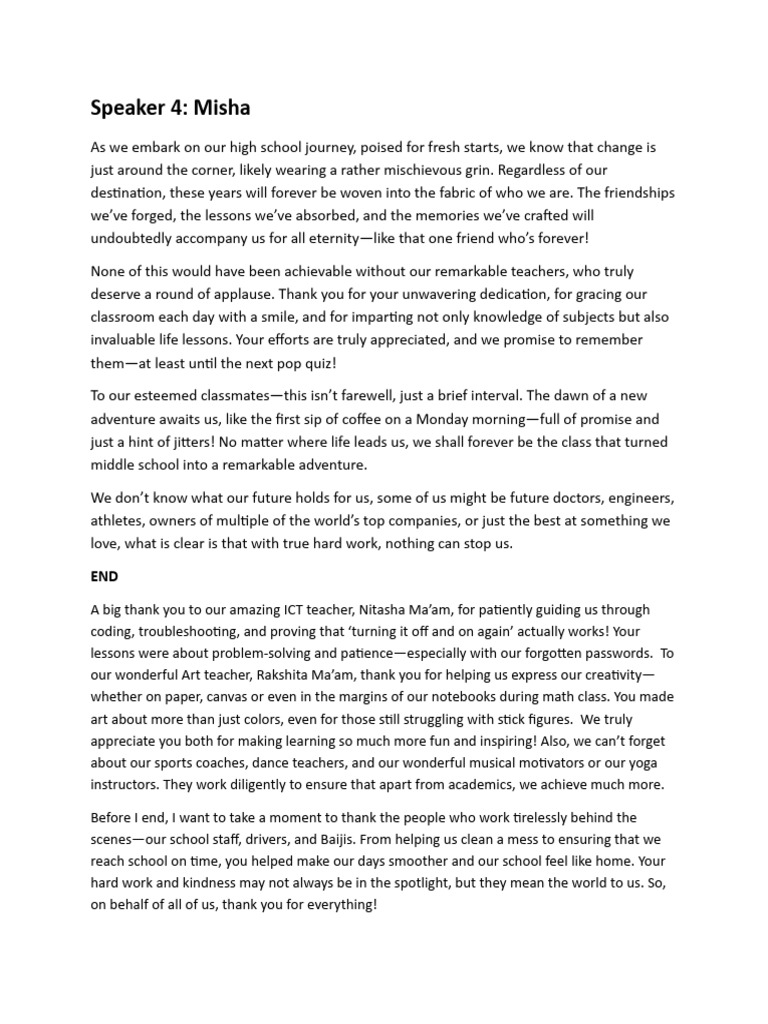 Speaker 4: Misha

As we embark on our high school journey, poised for fresh starts, we know that change is just around the corner, likely wearing a rather mischievous grin. Regardless of our destination, these years will forever be woven into the fabric of who we are. The friendships we've forged, the lessons we've absorbed, and the memories we've crafted will undoubtedly accompany us for all eternity—like that one friend who's forever!

None of this would have been achievable without our remarkable teachers, who truly deserve a round of applause. Thank you for your unwavering dedication, for gracing our classroom each day with a smile, and for imparting not only knowledge of subjects but also invaluable life lessons. Your efforts are truly appreciated, and we promise to remember them—at least until the next pop quiz!

To our esteemed classmates—this isn't farewell, just a brief interval. The dawn of a new adventure awaits us, like the first sip of coffee on a Monday morning—full of promise and just a hint of jitters! No matter where life leads us, we shall forever be the class that turned middle school into a remarkable adventure.

We don't know what our future holds for us, some of us might be future doctors, engineers, athletes, owners of multiple of the world's top companies, or just the best at something we love, what is clear is that with true hard work, nothing can stop us.

END

A big thank you to our amazing ICT teacher, Nitasha Ma'am, for patiently guiding us through coding, troubleshooting, and proving that 'turning it off and on again' actually works! Your lessons were about problem-solving and patience—especially with our forgotten passwords. To our wonderful Art teacher, Rakshita Ma'am, thank you for helping us express our creativity—whether on paper, canvas or even in the margins of our notebooks during math class. You made art about more than just colors, even for those still struggling with stick figures. We truly appreciate you both for making learning so much more fun and inspiring! Also, we can't forget about our sports coaches, dance teachers, and our wonderful musical motivators or our yoga instructors. They work diligently to ensure that apart from academics, we achieve much more.

Before I end, I want to take a moment to thank the people who work tirelessly behind the scenes—our school staff, drivers, and Baijis. From helping us clean a mess to ensuring that we reach school on time, you helped make our days smoother and our school feel like home. Your hard work and kindness may not always be in the spotlight, but they mean the world to us. So, on behalf of all of us, thank you for everything!